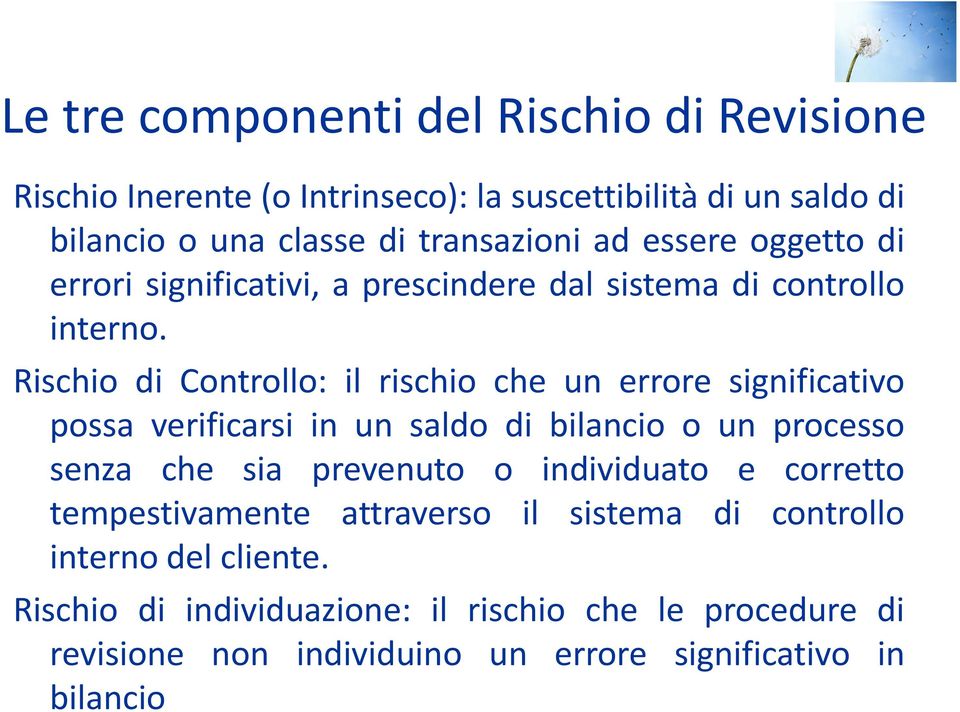 Le tre componenti del Rischio di Revisione

Rischio Inerente (o Intrinseco): la suscettibilità di un saldo di bilancio o una classe di transazioni ad essere oggetto di errori significativi, a prescindere dal sistema di controllo interno.

Rischio di Controllo: il rischio che un errore significativo possa verificarsi in un saldo di bilancio o un processo senza che sia prevenuto o individuato e corretto tempestivamente attraverso il sistema di controllo interno del cliente.

Rischio di individuazione: il rischio che le procedure di revisione non individuino un errore significativo in bilancio